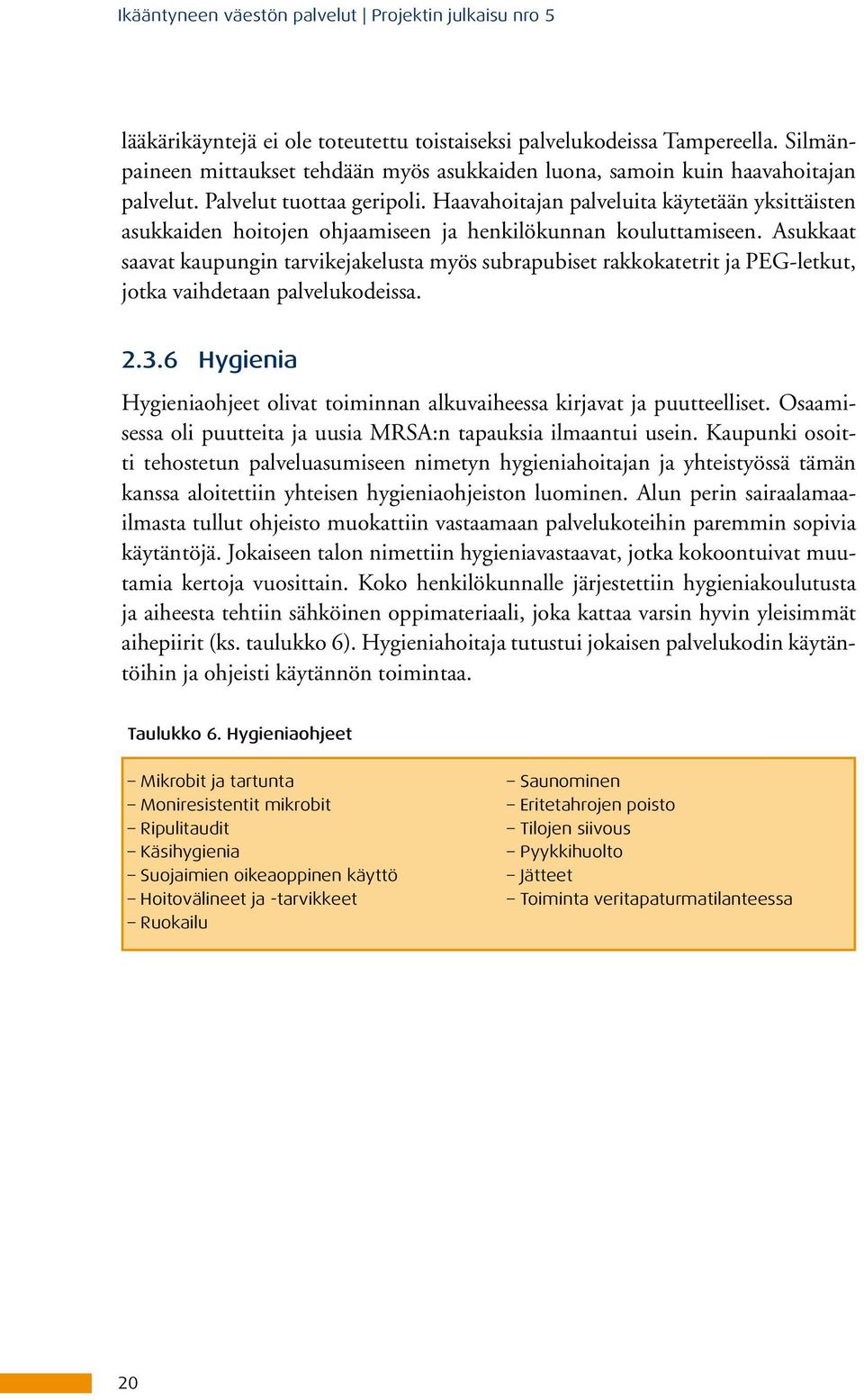 Ikääntyneen väestön palvelut | Projektin julkaisu nro 5

lääkärikäyntejä ei ole toteutettu toistaiseksi palvelukodeissa Tampereella. Silmänpaineen mittaukset tehdään myös asukkaiden luona, samoin kuin haavahoitajan palvelut. Palvelut tuottaa geripoli. Haavahoitajan palveluita käytetään yksittäisten asukkaiden hoitojen ohjaamiseen ja henkilökunnan kouluttamiseen. Asukkaat saavat kaupungin tarvikejakelusta myös subrapubiset rakkokatetrit ja PEG-letkut, jotka vaihdetaan palvelukodeissa.

2.3.6 Hygienia

Hygieniaohjeet olivat toiminnan alkuvaiheessa kirjavat ja puutteelliset. Osaamisessa oli puutteita ja uusia MRSA:n tapauksia ilmaantui usein. Kaupunki osoitti tehostetun palveluasumiseen nimetyn hygieniahoitajan ja yhteistyössä tämän kanssa aloitettiin yhteisen hygieniaohjeiston luominen. Alun perin sairaalamaailmasta tullut ohjeisto muokattiin vastaamaan palvelukoteihin paremmin sopivia käytäntöjä. Jokaiseen talon nimettiin hygieniavastaavat, jotka kokoontuivat muutamia kertoja vuosittain. Koko henkilökunnalle järjestettiin hygieniakoulutusta ja aiheesta tehtiin sähköinen oppimateriaali, joka kattaa varsin hyvin yleisimmät aihepiirit (ks. taulukko 6). Hygieniahoitaja tutustui jokaisen palvelukodin käytäntöihin ja ohjeisti käytännön toimintaa.

Taulukko 6. Hygieniaohjeet

– Mikrobit ja tartunta
– Moniresistentit mikrobit
– Ripulitaudit
– Käsihygienia
– Suojaimien oikeaoppinen käyttö
– Hoitovälineet ja -tarvikkeet
– Ruokailu

– Saunominen
– Eritetahrojen poisto
– Tilojen siivous
– Pyykkihuolto
– Jätteet
– Toiminta veritapaturmatilanteessa

20